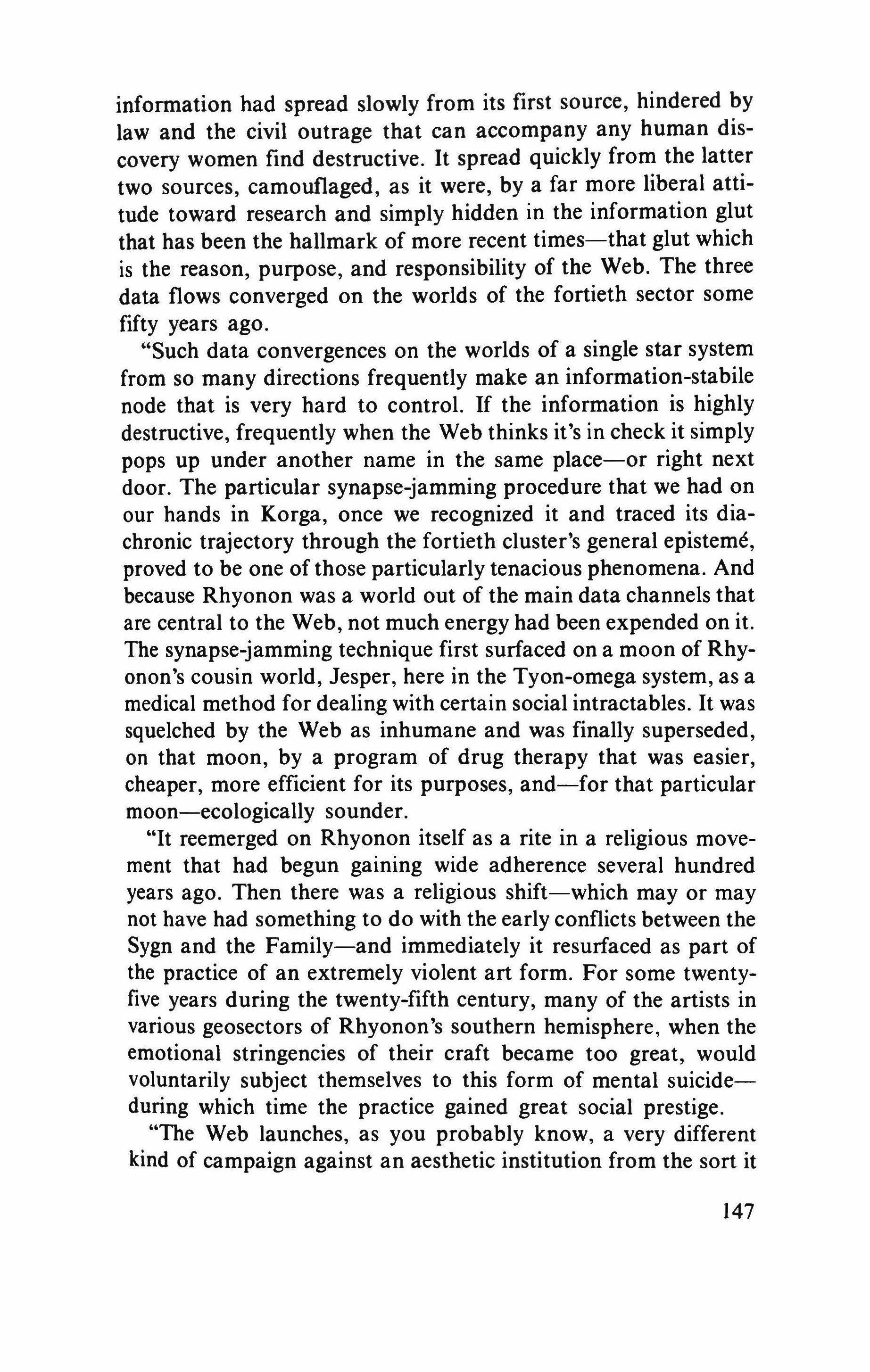 information had spread slowly from its first source, hindered by law and the civil outrage that can accompany any human discovery women find destructive. It spread quickly from the latter two sources, camouflaged, as it were, by a far more liberal attitude toward research and simply hidden in the information glut that has been the hallmark of more recent times—that glut which is the reason, purpose, and responsibility of the Web. The three data flows converged on the worlds of the fortieth sector some fifty years ago.

"Such data convergences on the worlds of a single star system from so many directions frequently make an information-stabile node that is very hard to control. If the information is highly destructive, frequently when the Web thinks it's in check it simply pops up under another name in the same place—or right next door. The particular synapse-jamming procedure that we had on our hands in Korga, once we recognized it and traced its diachronic trajectory through the fortieth cluster's general epistemé, proved to be one of those particularly tenacious phenomena. And because Rhyonon was a world out of the main data channels that are central to the Web, not much energy had been expended on it. The synapse-jamming technique first surfaced on a moon of Rhyonon's cousin world, Jesper, here in the Tyon-omega system, as a medical method for dealing with certain social intractables. It was squelched by the Web as inhumane and was finally superseded, on that moon, by a program of drug therapy that was easier, cheaper, more efficient for its purposes, and—for that particular moon—ecologically sounder.

"It reemerged on Rhyonon itself as a rite in a religious movement that had begun gaining wide adherence several hundred years ago. Then there was a religious shift—which may or may not have had something to do with the early conflicts between the Sygn and the Family—and immediately it resurfaced as part of the practice of an extremely violent art form. For some twenty-five years during the twenty-fifth century, many of the artists in various geosectors of Rhyonon's southern hemisphere, when the emotional stringencies of their craft became too great, would voluntarily subject themselves to this form of mental suicide—during which time the practice gained great social prestige.

"The Web launches, as you probably know, a very different kind of campaign against an aesthetic institution from the sort it

147